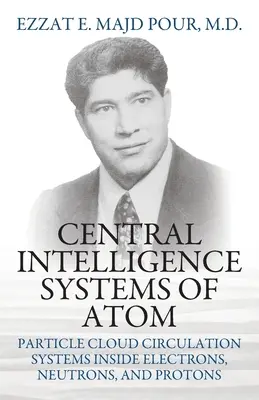 EZZAT E. MAJD POUR, M.D.

CENTRAL INTELLIGENCE SYSTEMS OF ATOM

PARTICLE CLOUD CIRCULATION SYSTEMS INSIDE ELECTRONS, NEUTRONS, AND PROTONS